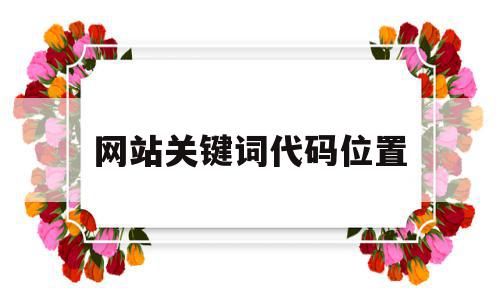 网站关键词代码位置